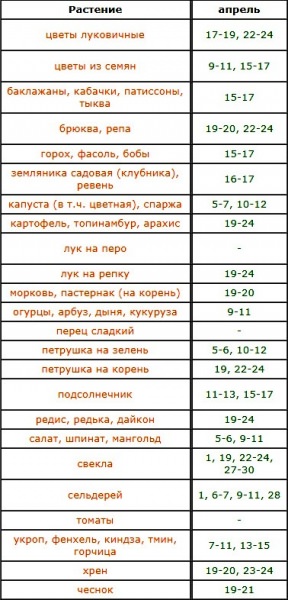 | Растение | апрель |
|---|---|
| цветы луковичные | 17-19, 22-24 |
| цветы из семян | 9-11, 15-17 |
| баклажаны, кабачки, патиссоны, тыква | 15-17 |
| брюква, репа | 19-20, 22-24 |
| горох, фасоль, бобы | 15-17 |
| земляника садовая (клубника), ревень | 16-17 |
| капуста (в т.ч. цветная), спаржа | 5-7, 10-12 |
| картофель, топинамбур, арахис | 19-24 |
| лук на перо | - |
| лук на репку | 19-24 |
| морковь, пастернак (на корень) | 19-20 |
| огурцы, арбуз, дыня, кукуруза | 9-11 |
| перец сладкий | - |
| петрушка на зелень | 5-6, 10-12 |
| петрушка на корень | 19, 22-24 |
| подсолнечник | 11-13, 15-17 |
| редис, редька, дайкон | 19-24 |
| салат, шпинат, мангольд | 5-6, 9-11 |
| свекла | 1, 19, 22-24, 27-30 |
| сельдерей | 1, 6-7, 9-11, 28 |
| томаты | - |
| укроп, фенхель, киндза, тмин, горчица | 7-11, 13-15 |
| хрен | 19-20, 23-24 |
| чеснок | 19-21 |